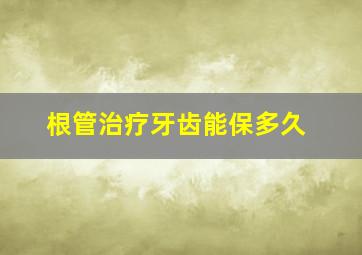 根管治疗牙齿能保多久